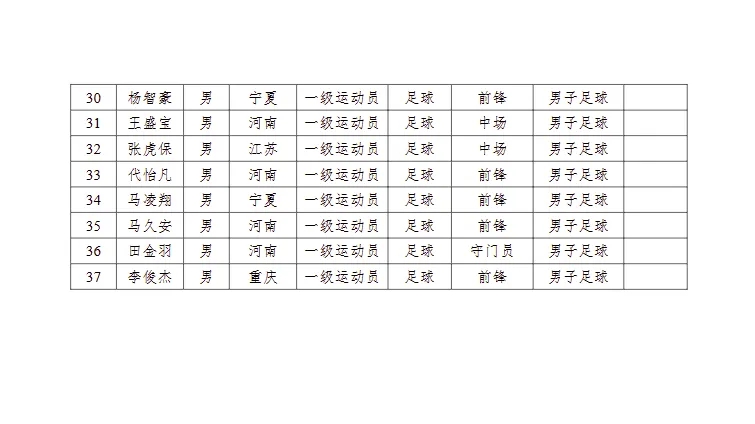 | 30 | 杨智豪 | 男 | 宁夏 | 一级运动员 | 足球 | 前锋 | 男子足球 |  |
|---|---|---|---|---|---|---|---|---|
| 31 | 王盛宝 | 男 | 河南 | 一级运动员 | 足球 | 中场 | 男子足球 |  |
| 32 | 张虎保 | 男 | 江苏 | 一级运动员 | 足球 | 中场 | 男子足球 |  |
| 33 | 代怡凡 | 男 | 河南 | 一级运动员 | 足球 | 前锋 | 男子足球 |  |
| 34 | 马凌翔 | 男 | 宁夏 | 一级运动员 | 足球 | 前锋 | 男子足球 |  |
| 35 | 马久安 | 男 | 河南 | 一级运动员 | 足球 | 前锋 | 男子足球 |  |
| 36 | 田金羽 | 男 | 河南 | 一级运动员 | 足球 | 守门员 | 男子足球 |  |
| 37 | 李俊杰 | 男 | 重庆 | 一级运动员 | 足球 | 前锋 | 男子足球 |  |